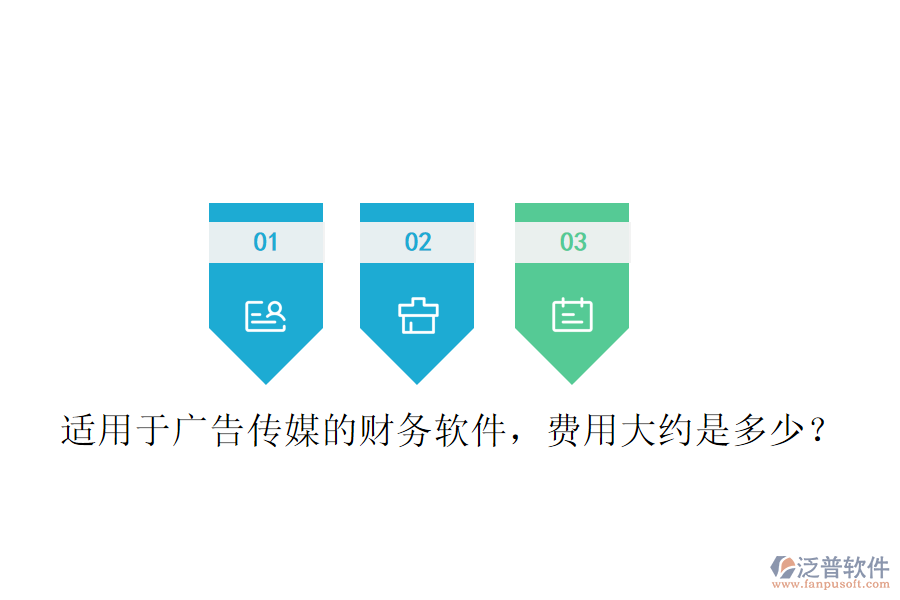 01

02

03

适用于广告传媒的财务软件，费用大约是多少？

泛普软件
www.fanpusoft.com